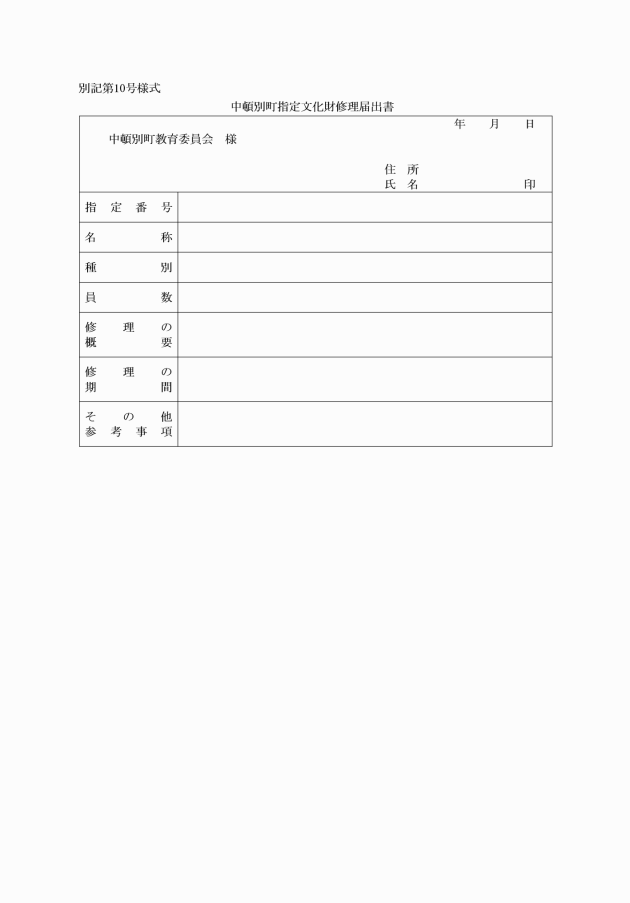 別記第10号様式

中頓別町指定文化財修理届出書

年　月　日

中頓別町教育委員会　様

住所
氏名　印

| 指定番号 | |
|---|---|
| 名称 | |
| 種別 | |
| 員数 | |
| 修理の概要 | |
| 修理の期間 | |
| その他参考事項 | |